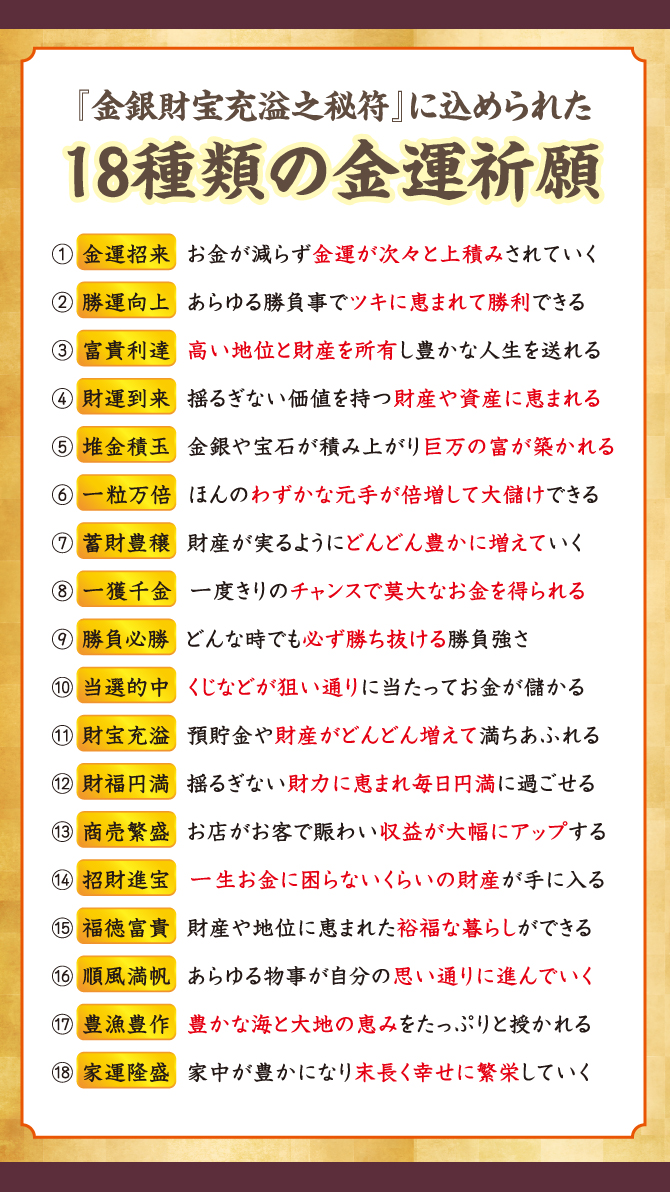 『金銀財宝充溢之秘符』に込められた

18種類の金運祈願

① 金運招来 お金が減らず金運が次々と上積みされていく

② 勝運向上 あらゆる勝負事でツキに恵まれて勝利できる

③ 富貴利達 高い地位と財産を所有し豊かな人生を送れる

④ 財運到来 揺るぎない価値を持つ財産や資産に恵まれる

⑤ 堆金積玉 金銀や宝石が積み上がり巨万の富が築かれる

⑥ 一粒万倍 ほんのわずかな元手が倍増して大儲けできる

⑦ 蓄財豊穣 財産が実るようにどんどん豊かに増えていく

⑧ 一獲千金 一度きりのチャンスで莫大なお金を得られる

⑨ 勝負必勝 どんな時でも必ず勝ち抜ける勝負強さ

⑩ 当選的中 くじなどが狙い通りに当たってお金が儲かる

⑪ 財宝充溢 預貯金や財産がどんどん増えて満ちあふれる

⑫ 財福円満 揺るぎない財力に恵まれ毎日円満に過ごせる

⑬ 商売繁盛 お店がお客で賑わい収益が大幅にアップする

⑭ 招財進宝 一生お金に困らないくらいの財産が手に入る

⑮ 福徳富貴 財産や地位に恵まれた裕福な暮らしができる

⑯ 順風満帆 あらゆる物事が自分の思い通りに進んでいく

⑰ 豊漁豊作 豊かな海と大地の恵みをたっぷりと授かれる

⑱ 家運隆盛 家中が豊かになり末長く幸せに繁栄していく